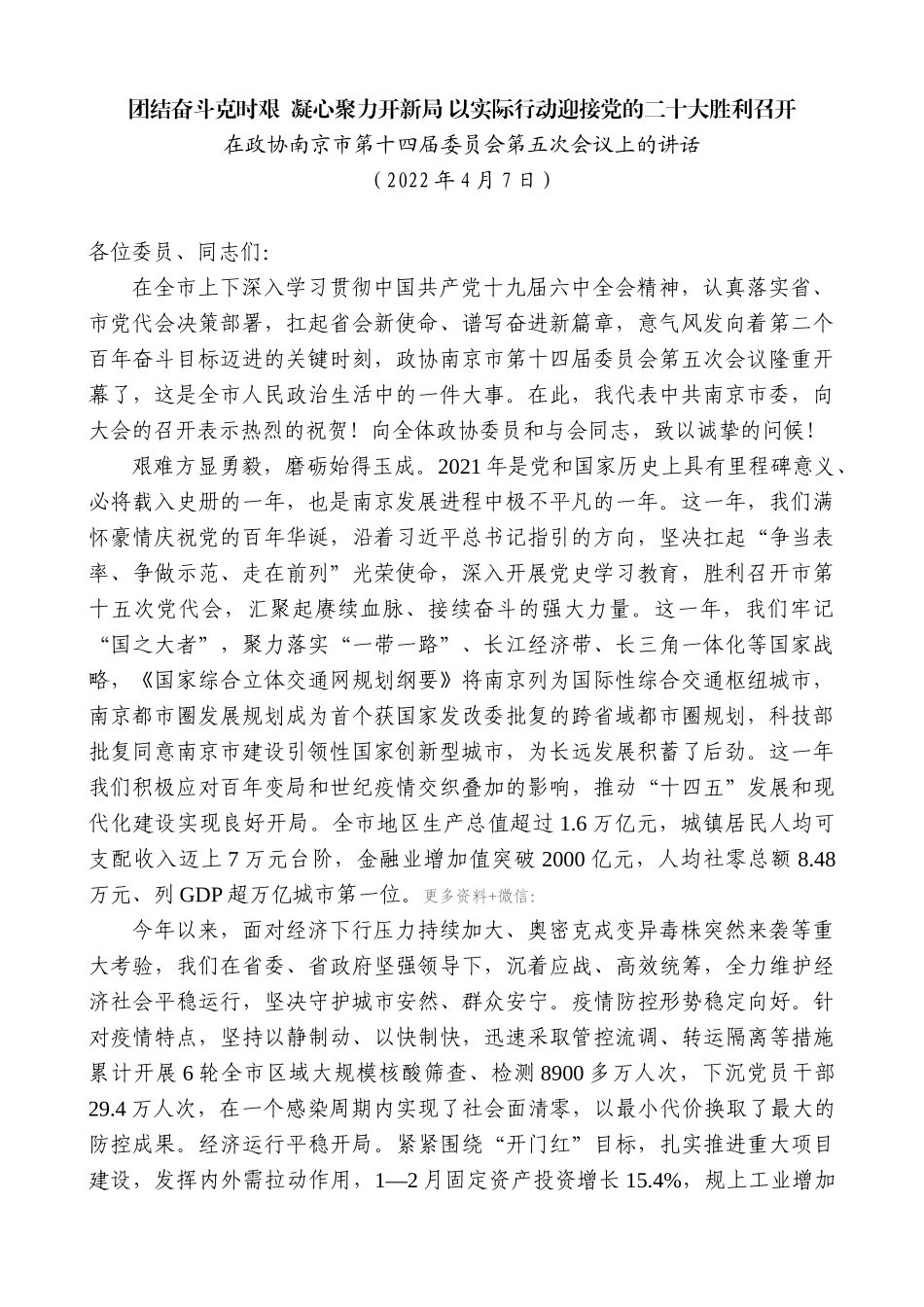 团结奋斗克时艰 凝心聚力开新局 以实际行动迎接党的二十大胜利召开
在政协南京市第十四届委员会第五次会议上的讲话
（2022 年 4 月 7 日）

各位委员、同志们：

在全市上下深入学习贯彻中国共产党十九届六中全会精神，认真落实省、市党代会决策部署，扛起省会新使命、谱写奋进新篇章，意气风发向着第二个百年奋斗目标迈进的关键时刻，政协南京市第十四届委员会第五次会议隆重开幕了，这是全市人民政治生活中的一件大事。在此，我代表中共南京市委，向大会的召开表示热烈的祝贺！向全体政协委员和与会同志，致以诚挚的问候！

艰难方显勇毅，磨砺始得玉成。2021 年是党和国家历史上具有里程碑意义、必将载入史册的一年，也是南京发展进程中极不平凡的一年。这一年，我们满怀豪情庆祝党的百年华诞，沿着习近平总书记指引的方向，坚决扛起“争当表率、争做示范、走在前列”光荣使命，深入开展党史学习教育，胜利召开市第十五次党代会，汇聚起赓续血脉、接续奋斗的强大力量。这一年，我们牢记“国之大者”，聚力落实“一带一路”、长江经济带、长三角一体化等国家战略，《国家综合立体交通网规划纲要》将南京列为国际性综合交通枢纽城市，南京都市圈发展规划成为首个获国家发改委批复的跨省域都市圈规划，科技部批复同意南京市建设引领性国家创新型城市，为长远发展积蓄了后劲。这一年我们积极应对百年变局和世纪疫情交织叠加的影响，推动“十四五”发展和现代化建设实现良好开局。全市地区生产总值超过 1.6 万亿元，城镇居民人均可支配收入迈上 7 万元台阶，金融业增加值突破 2000 亿元，人均社零总额 8.48 万元、列 GDP 超万亿城市第一位。更多资料+微信：

今年以来，面对经济下行压力持续加大、奥密克戎变异毒株突然来袭等重大考验，我们在省委、省政府坚强领导下，沉着应战、高效统筹，全力维护经济社会平稳运行，坚决守护城市安然、群众安宁。疫情防控形势稳定向好。针对疫情特点，坚持以静制动、以快制快，迅速采取管控流调、转运隔离等措施累计开展 6 轮全市区域大规模核酸筛查、检测 8900 多万人次，下沉党员干部 29.4 万人次，在一个感染周期内实现了社会面清零，以最小代价换取了最大的防控成果。经济运行平稳开局。紧紧围绕“开门红”目标，扎实推进重大项目建设，发挥内外需拉动作用，1—2 月固定资产投资增长 15.4%，规上工业增加